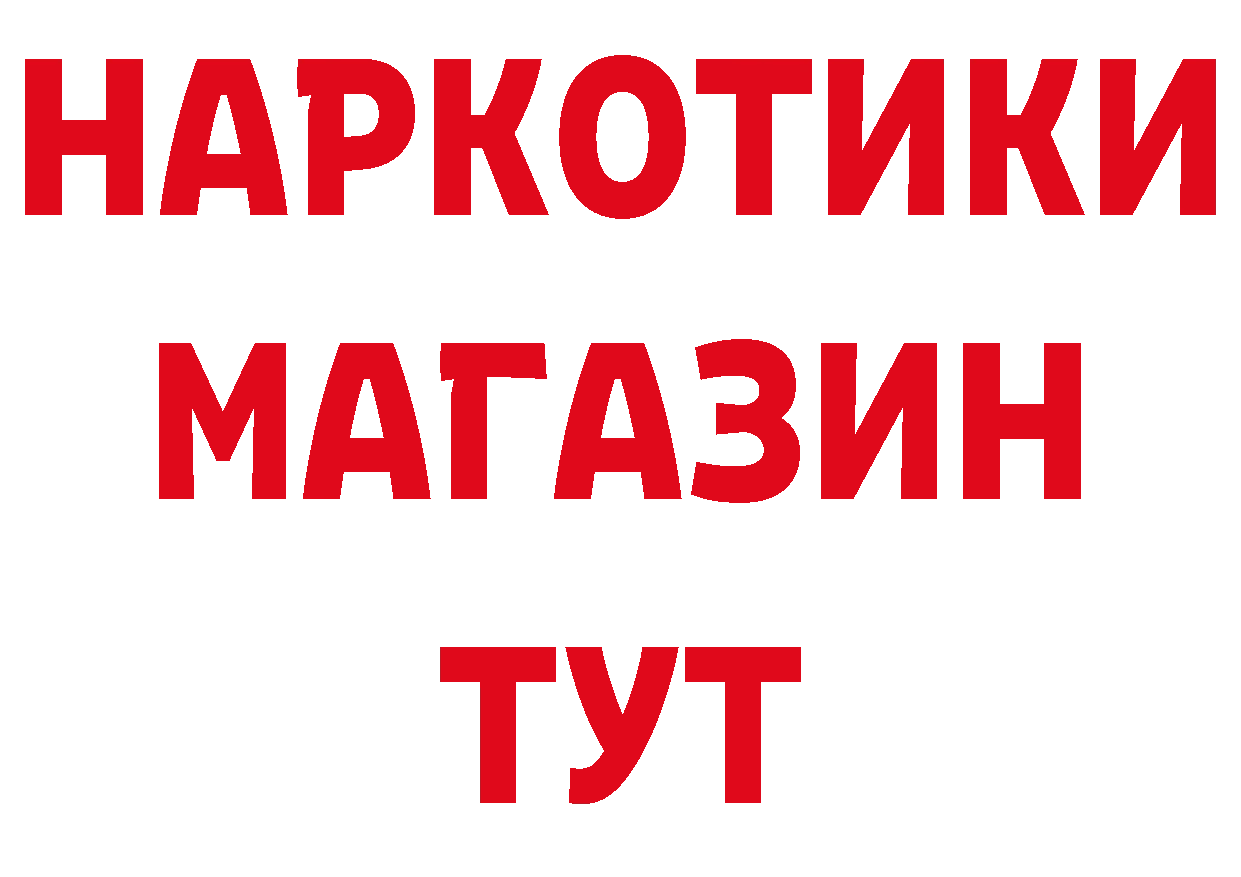 НАРКОТИКИ
МАГАЗИН
ТУТ